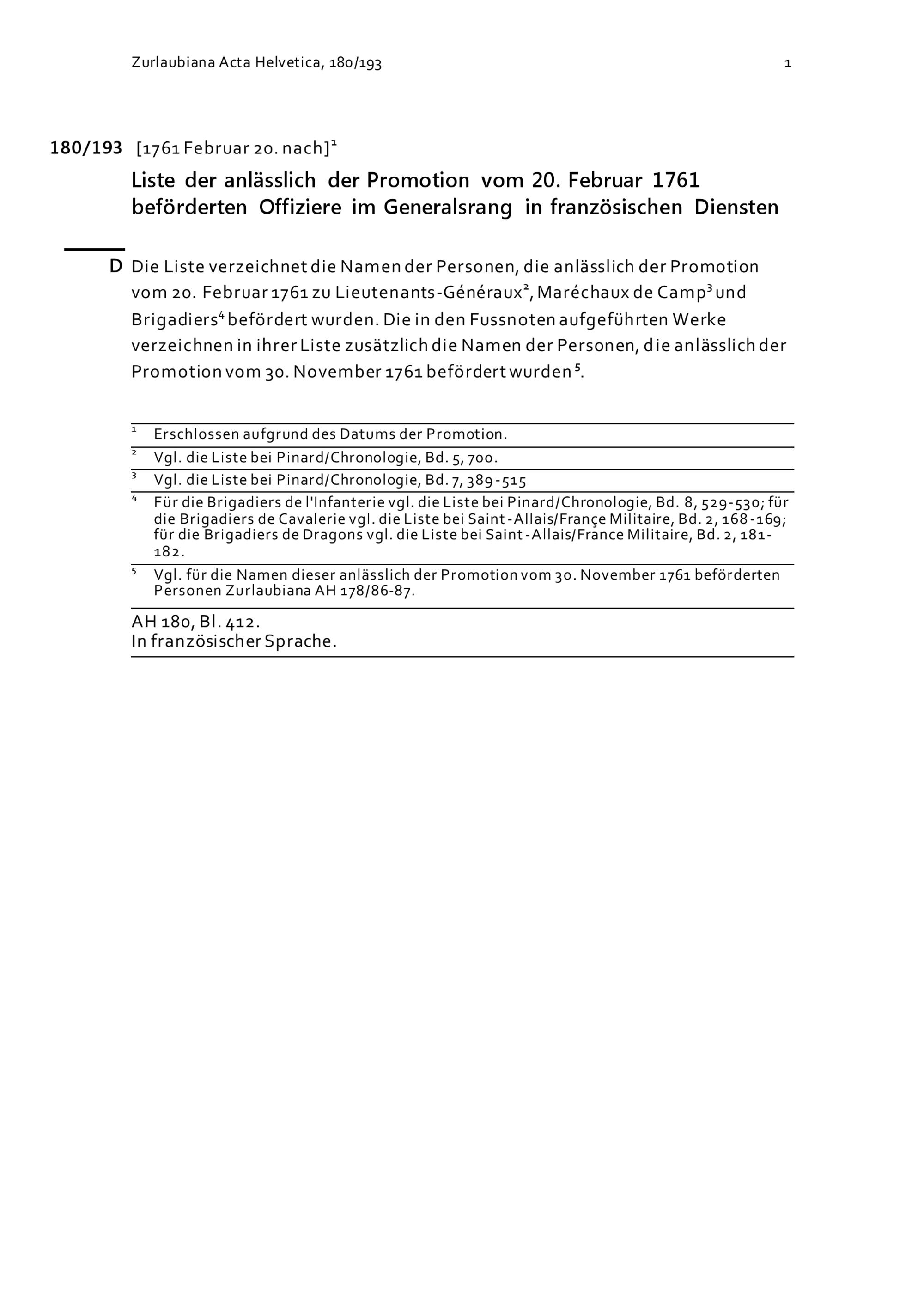 Zurlaubiana Acta Helvetica, 180/193 1

180/193 [1761 Februar 20. nach]$^{1}$

Liste der anlässlich der Promotion vom 20. Februar 1761 beförderten Offiziere im Generalsrang in französischen Diensten

D Die Liste verzeichnet die Namen der Personen, die anlässlich der Promotion vom 20. Februar 1761 zu Lieutenants-Généraux$^{2}$, Maréchaux de Camp$^{3}$ und Brigadiers$^{4}$ befördert wurden. Die in den Fussnoten aufgeführten Werke verzeichnen in ihrer Liste zusätzlich die Namen der Personen, die anlässlich der Promotion vom 30. November 1761 befördert wurden$^{5}$.

$^{1}$ Erschlossen aufgrund des Datums der Promotion.

$^{2}$ Vgl. die Liste bei Pinard/Chronologie, Bd. 5, 700.

$^{3}$ Vgl. die Liste bei Pinard/Chronologie, Bd. 7, 389-515

$^{4}$ Für die Brigadiers de l'Infanterie vgl. die Liste bei Pinard/Chronologie, Bd. 8, 529-530; für die Brigadiers de Cavalerie vgl. die Liste bei Saint-Allais/Françe Militaire, Bd. 2, 168-169; für die Brigadiers de Dragons vgl. die Liste bei Saint-Allais/France Militaire, Bd. 2, 181-182.

$^{5}$ Vgl. für die Namen dieser anlässlich der Promotion vom 30. November 1761 beförderten Personen Zurlaubiana AH 178/86-87.

AH 180, Bl. 412.
In französischer Sprache.